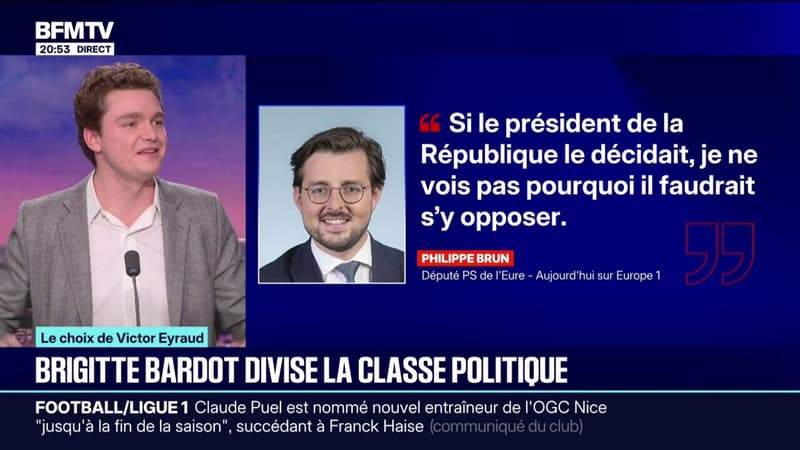 BFMTV
20:53 DIRECT

Si le président de la République le décidait, je ne vois pas pourquoi il faudrait s'y opposer.

PHILIPPE BRUN
Député PS de l'Eure - Aujourd'hui sur Europe 1

Le choix de Victor Eyraud

BRIGITTE BARDOT DIVISE LA CLASSE POLITIQUE

FOOTBALL/LIGUE 1 Claude Puel est nommé nouvel entraîneur de l'OGC Nice "jusqu'à la fin de la saison", succédant à Franck Haise (communiqué du club)